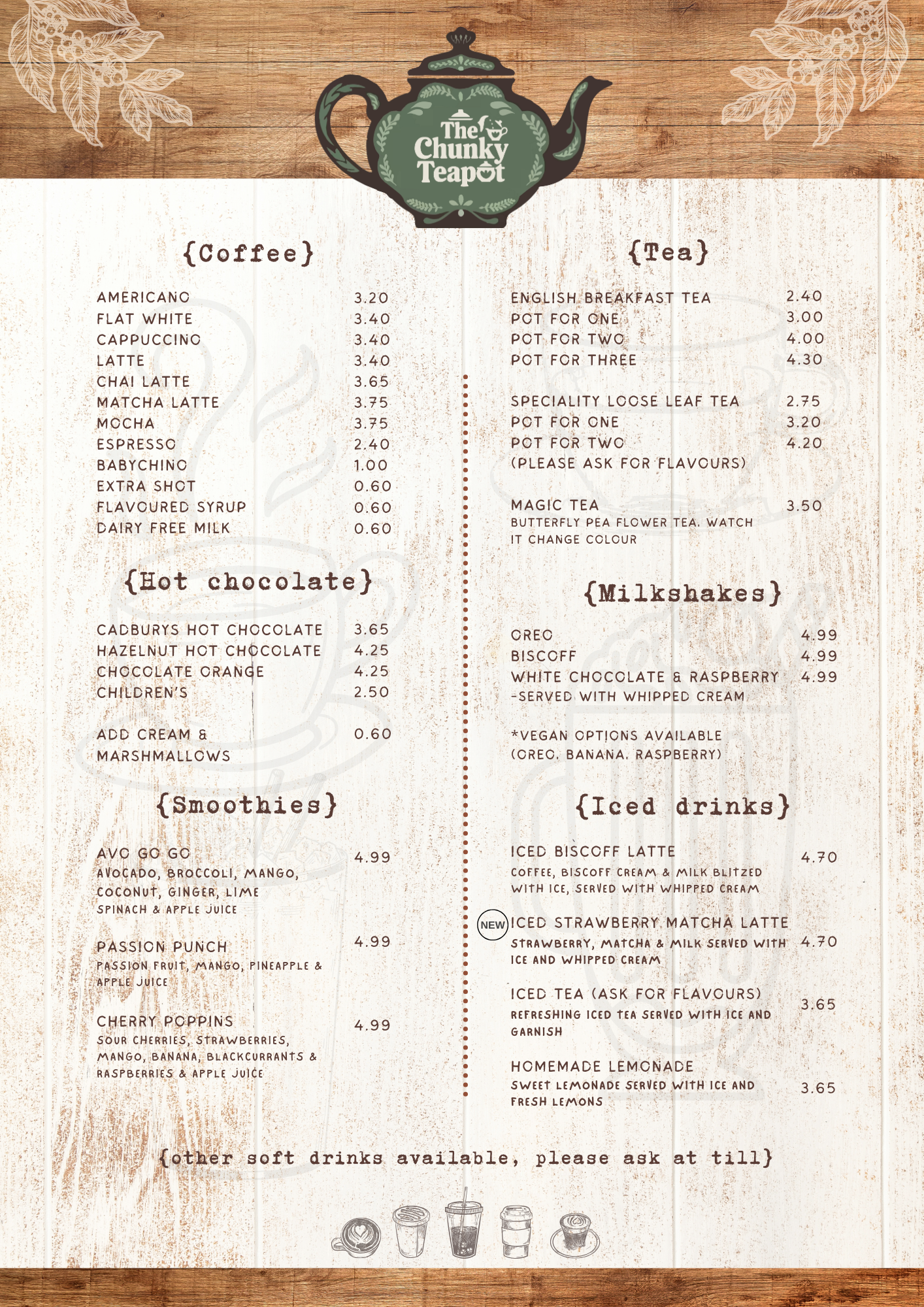 The Chunky Teapot

{Coffee}

AMERICANO 3.20
FLAT WHITE 3.40
CAPPUCCINO 3.40
LATTE 3.40
CHAI LATTE 3.65
MATCHA LATTE 3.75
MOCHA 3.75
ESPRESSO 2.40
BABYCHINO 1.00
EXTRA SHOT 0.60
FLAVOURED SYRUP 0.60
DAIRY FREE MILK 0.60

{Hot chocolate}

CADBURYS HOT CHOCOLATE 3.65
HAZELNUT HOT CHOCOLATE 4.25
CHOCOLATE ORANGE 4.25
CHILDREN'S 2.50

ADD CREAM & MARSHMALLOWS 0.60

{Smoothies}

AVO GO GO 4.99
AVOCADO, BROCCOLI, MANGO, COCONUT, GINGER, LIME SPINACH & APPLE JUICE

PASSION PUNCH 4.99
PASSION FRUIT, MANGO, PINEAPPLE & APPLE JUICE

CHERRY POPPINS 4.99
SOUR CHERRIES, STRAWBERRIES, MANGO, BANANA, BLACKCURRANTS & RASPBERRIES & APPLE JUICE

{Tea}

ENGLISH BREAKFAST TEA 2.40
POT FOR ONE 3.00
POT FOR TWO 4.00
POT FOR THREE 4.30

SPECIALITY LOOSE LEAF TEA 2.75
POT FOR ONE 3.20
POT FOR TWO 4.20
(PLEASE ASK FOR FLAVOURS)

MAGIC TEA 3.50
BUTTERFLY PEA FLOWER TEA. WATCH IT CHANGE COLOUR

{Milkshakes}

OREO 4.99
BISCOFF 4.99
WHITE CHOCOLATE & RASPBERRY 4.99
-SERVED WITH WHIPPED CREAM

*VEGAN OPTIONS AVAILABLE
(OREO, BANANA, RASPBERRY)

{Iced drinks}

ICED BISCOFF LATTE 4.70
COFFEE, BISCOFF CREAM & MILK BLITZED WITH ICE, SERVED WITH WHIPPED CREAM

NEW ICED STRAWBERRY MATCHA LATTE 4.70
STRAWBERRY, MATCHA & MILK SERVED WITH ICE AND WHIPPED CREAM

ICED TEA (ASK FOR FLAVOURS) 3.65
REFRESHING ICED TEA SERVED WITH ICE AND GARNISH

HOMEMADE LEMONADE 3.65
SWEET LEMONADE SERVED WITH ICE AND FRESH LEMONS

{other soft drinks available, please ask at till}